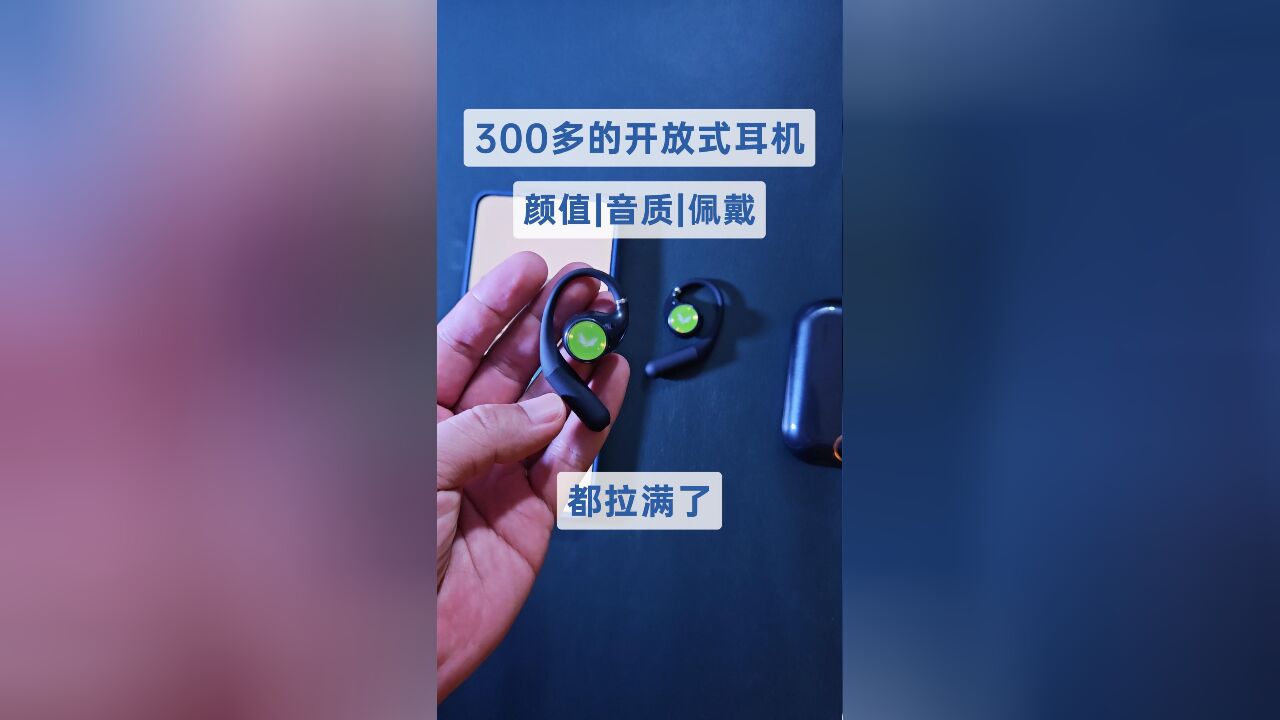 300多的开放式耳机

颜值|音质|佩戴

都拉满了